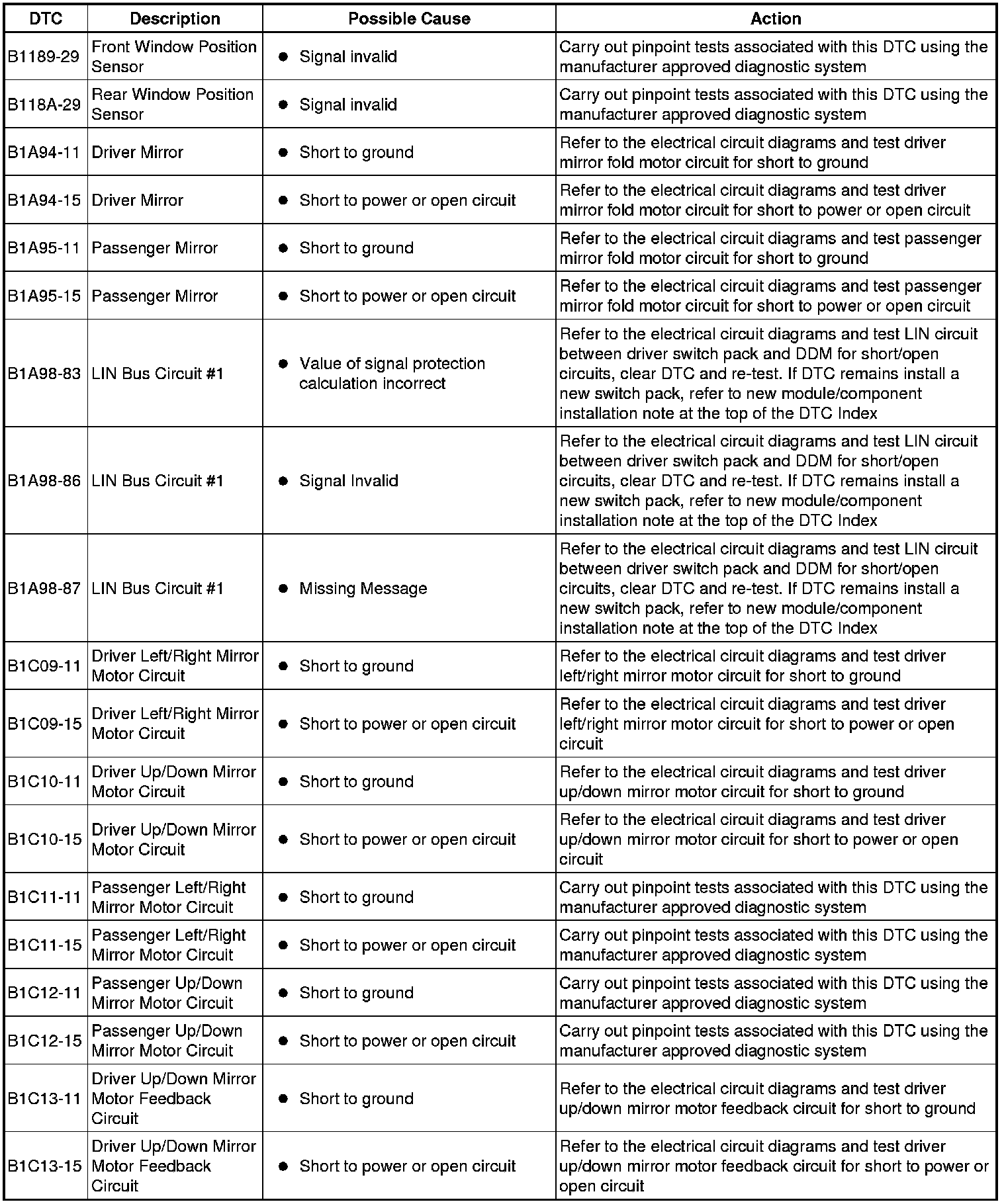 | DTC | Description | Possible Cause | Action |
|---|---|---|---|
| B1189-29 | Front Window Position Sensor | ● Signal invalid | Carry out pinpoint tests associated with this DTC using the manufacturer approved diagnostic system |
| B118A-29 | Rear Window Position Sensor | ● Signal invalid | Carry out pinpoint tests associated with this DTC using the manufacturer approved diagnostic system |
| B1A94-11 | Driver Mirror | ● Short to ground | Refer to the electrical circuit diagrams and test driver mirror fold motor circuit for short to ground |
| B1A94-15 | Driver Mirror | ● Short to power or open circuit | Refer to the electrical circuit diagrams and test driver mirror fold motor circuit for short to power or open circuit |
| B1A95-11 | Passenger Mirror | ● Short to ground | Refer to the electrical circuit diagrams and test passenger mirror fold motor circuit for short to ground |
| B1A95-15 | Passenger Mirror | ● Short to power or open circuit | Refer to the electrical circuit diagrams and test passenger mirror fold motor circuit for short to power or open circuit |
| B1A98-83 | LIN Bus Circuit #1 | ● Value of signal protection calculation incorrect | Refer to the electrical circuit diagrams and test LIN circuit between driver switch pack and DDM for short/open circuits, clear DTC and re-test. If DTC remains install a new switch pack, refer to new module/component installation note at the top of the DTC Index |
| B1A98-86 | LIN Bus Circuit #1 | ● Signal Invalid | Refer to the electrical circuit diagrams and test LIN circuit between driver switch pack and DDM for short/open circuits, clear DTC and re-test. If DTC remains install a new switch pack, refer to new module/component installation note at the top of the DTC Index |
| B1A98-87 | LIN Bus Circuit #1 | ● Missing Message | Refer to the electrical circuit diagrams and test LIN circuit between driver switch pack and DDM for short/open circuits, clear DTC and re-test. If DTC remains install a new switch pack, refer to new module/component installation note at the top of the DTC Index |
| B1C09-11 | Driver Left/Right Mirror Motor Circuit | ● Short to ground | Refer to the electrical circuit diagrams and test driver left/right mirror motor circuit for short to ground |
| B1C09-15 | Driver Left/Right Mirror Motor Circuit | ● Short to power or open circuit | Refer to the electrical circuit diagrams and test driver left/right mirror motor circuit for short to power or open circuit |
| B1C10-11 | Driver Up/Down Mirror Motor Circuit | ● Short to ground | Refer to the electrical circuit diagrams and test driver up/down mirror motor circuit for short to ground |
| B1C10-15 | Driver Up/Down Mirror Motor Circuit | ● Short to power or open circuit | Refer to the electrical circuit diagrams and test driver up/down mirror motor circuit for short to power or open circuit |
| B1C11-11 | Passenger Left/Right Mirror Motor Circuit | ● Short to ground | Carry out pinpoint tests associated with this DTC using the manufacturer approved diagnostic system |
| B1C11-15 | Passenger Left/Right Mirror Motor Circuit | ● Short to power or open circuit | Carry out pinpoint tests associated with this DTC using the manufacturer approved diagnostic system |
| B1C12-11 | Passenger Up/Down Mirror Motor Circuit | ● Short to ground | Carry out pinpoint tests associated with this DTC using the manufacturer approved diagnostic system |
| B1C12-15 | Passenger Up/Down Mirror Motor Circuit | ● Short to power or open circuit | Carry out pinpoint tests associated with this DTC using the manufacturer approved diagnostic system |
| B1C13-11 | Driver Up/Down Mirror Motor Feedback Circuit | ● Short to ground | Refer to the electrical circuit diagrams and test driver up/down mirror motor feedback circuit for short to ground |
| B1C13-15 | Driver Up/Down Mirror Motor Feedback Circuit | ● Short to power or open circuit | Refer to the electrical circuit diagrams and test driver up/down mirror motor feedback circuit for short to power or open circuit |